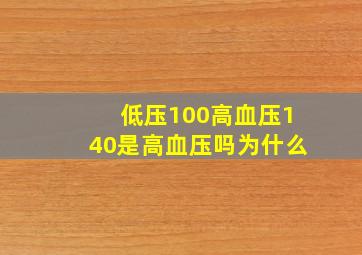 低压100高血压140是高血压吗为什么